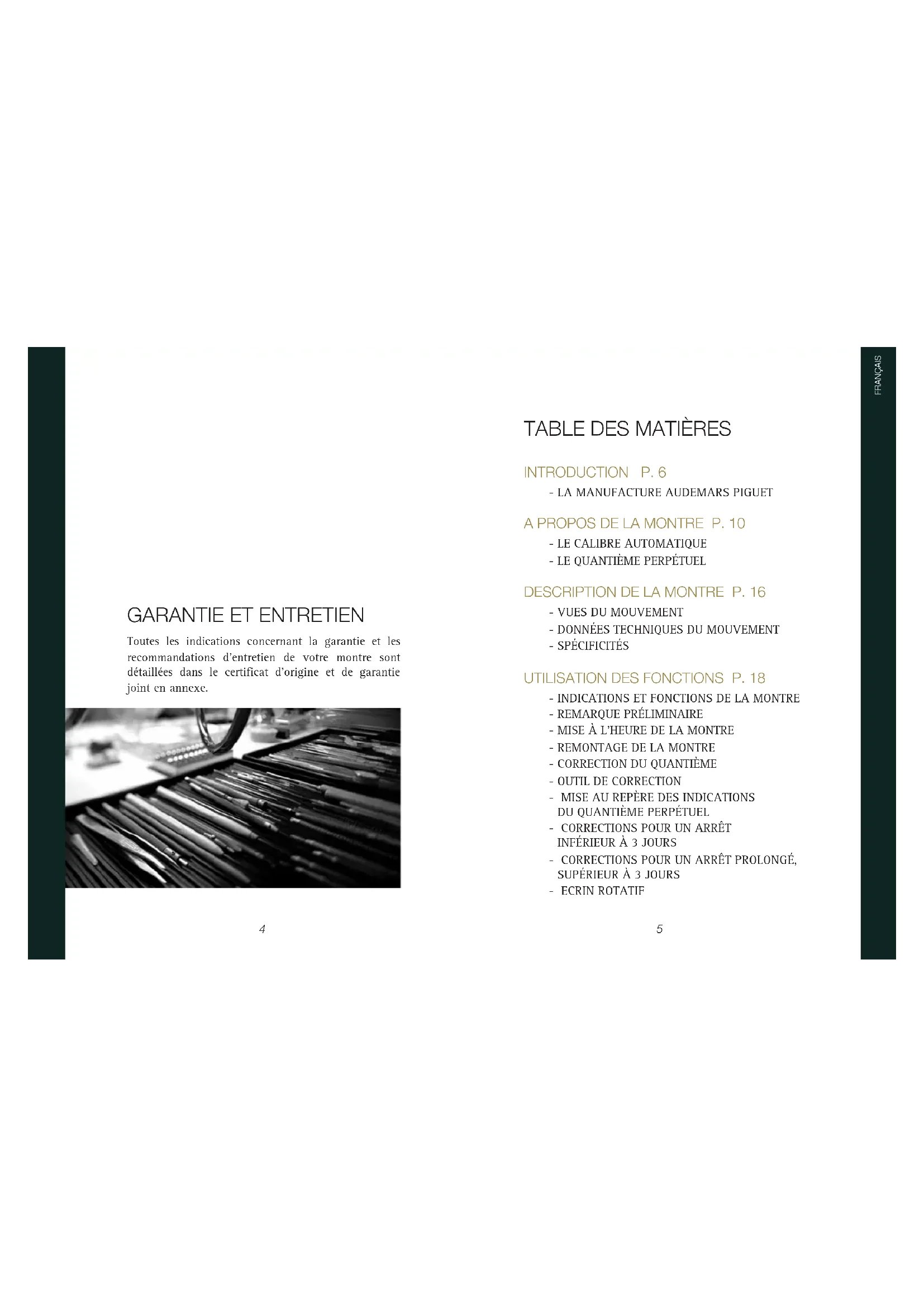 GARANTIE ET ENTRETIEN

Toutes les indications concernant la garantie et les recommandations d'entretien de votre montre sont détaillées dans le certificat d'origine et de garantie joint en annexe.

4

FRANÇAIS

TABLE DES MATIÈRES

INTRODUCTION P. 6
- LA MANUFACTURE AUDEMARS PIGUET

A PROPOS DE LA MONTRE P. 10
- LE CALIBRE AUTOMATIQUE
- LE QUANTIÈME PERPÉTUEL

DESCRIPTION DE LA MONTRE P. 16
- VUES DU MOUVEMENT
- DONNÉES TECHNIQUES DU MOUVEMENT
- SPÉCIFICITÉS

UTILISATION DES FONCTIONS P. 18
- INDICATIONS ET FONCTIONS DE LA MONTRE
- REMARQUE PRÉLIMINAIRE
- MISE À L'HEURE DE LA MONTRE
- REMONTAGE DE LA MONTRE
- CORRECTION DU QUANTIÈME
- OUTIL DE CORRECTION
- MISE AU REPÈRE DES INDICATIONS DU QUANTIÈME PERPÉTUEL
- CORRECTIONS POUR UN ARRÊT INFÉRIEUR À 3 JOURS
- CORRECTIONS POUR UN ARRÊT PROLONGÉ, SUPÉRIEUR À 3 JOURS
- ECRIN ROTATIF

5